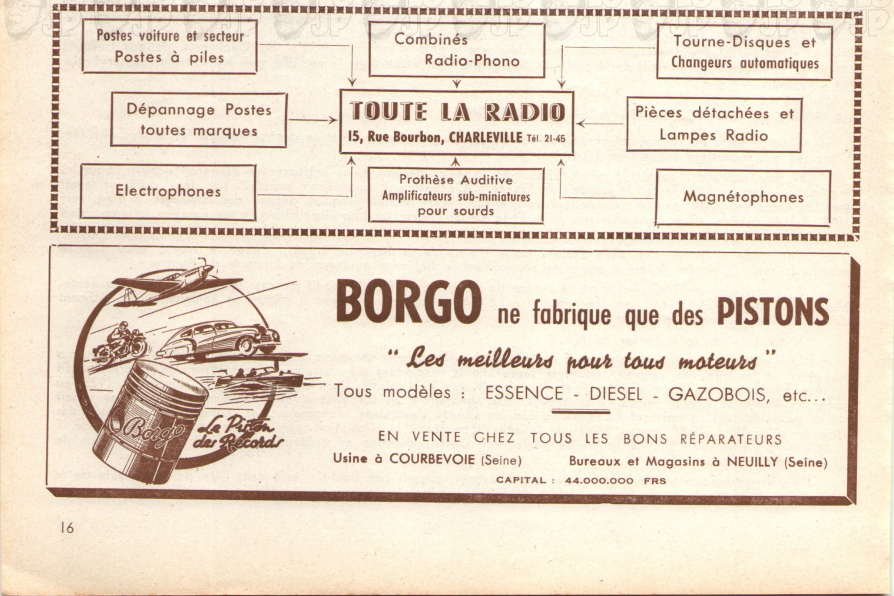 Postes voiture et secteur
Postes à piles

Combinés
Radio-Phono

Tourne-Disques et
Changeurs automatiques

Dépannage Postes
toutes marques

TOUTE LA RADIO
15, Rue Bourbon, CHARLEVILLE Tél. 21-45

Pièces détachées et
Lampes Radio

Electrophones

Prothèse Auditive
Amplificateurs sub-miniatures
pour sourds

Magnétophones

Borgo
Le Piston des Records

BORGO ne fabrique que des PISTONS

" Les meilleurs pour tous moteurs "

Tous modèles : ESSENCE - DIESEL - GAZOBOIS, etc...

EN VENTE CHEZ TOUS LES BONS RÉPARATEURS

Usine à COURBEVOIE (Seine)    Bureaux et Magasins à NEUILLY (Seine)

CAPITAL : 44.000.000 FRS

16